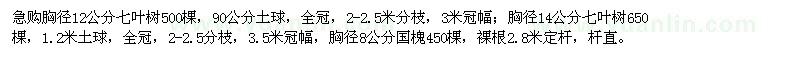 急购胸径12公分七叶树500棵，90公分土球，全冠，2-2.5米分枝，3米冠幅；胸径14公分七叶树650棵，1.2米土球，全冠，2-2.5分枝，3.5米冠幅，胸径8公分国槐450棵，裸根2.8米定杆，杆直。